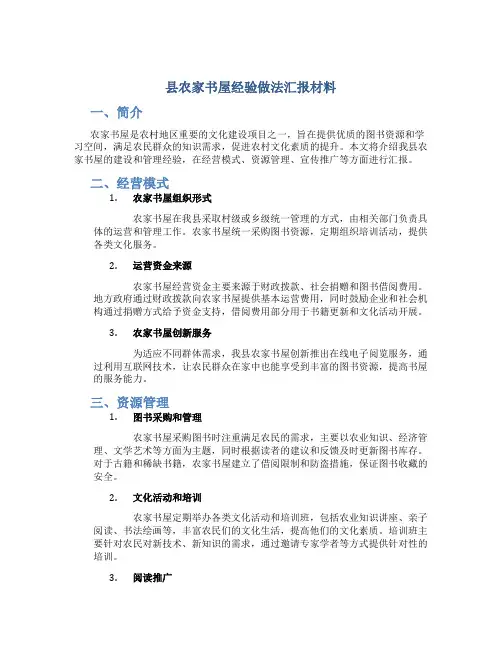 县农家书屋经验做法汇报材料

一、简介

农家书屋是农村地区重要的文化建设项目之一，旨在提供优质的图书资源和学习空间，满足农民群众的知识需求，促进农村文化素质的提升。本文将介绍我县农家书屋的建设和管理经验，在经营模式、资源管理、宣传推广等方面进行汇报。

二、经营模式

1. 农家书屋组织形式

农家书屋在我县采取村级或乡级统一管理的方式，由相关部门负责具体的运营和管理工作。农家书屋统一采购图书资源，定期组织培训活动，提供各类文化服务。

2. 运营资金来源

农家书屋经营资金主要来源于财政拨款、社会捐赠和图书借阅费用。地方政府通过财政拨款向农家书屋提供基本运营费用，同时鼓励企业和社会机构通过捐赠方式给予资金支持，借阅费用部分用于书籍更新和文化活动开展。

3. 农家书屋创新服务

为适应不同群体需求，我县农家书屋创新推出在线电子阅览服务，通过利用互联网技术，让农民群众在家中也能享受到丰富的图书资源，提高书屋的服务能力。

三、资源管理

1. 图书采购和管理

农家书屋采购图书时注重满足农民的需求，主要以农业知识、经济管理、文学艺术等方面为主题，同时根据读者的建议和反馈及时更新图书库存。对于古籍和稀缺书籍，农家书屋建立了借阅限制和防盗措施，保证图书收藏的安全。

2. 文化活动和培训

农家书屋定期举办各类文化活动和培训班，包括农业知识讲座、亲子阅读、书法绘画等，丰富农民们的文化生活，提高他们的文化素质。培训班主要针对农民对新技术、新知识的需求，通过邀请专家学者等方式提供针对性的培训。

3. 阅读推广